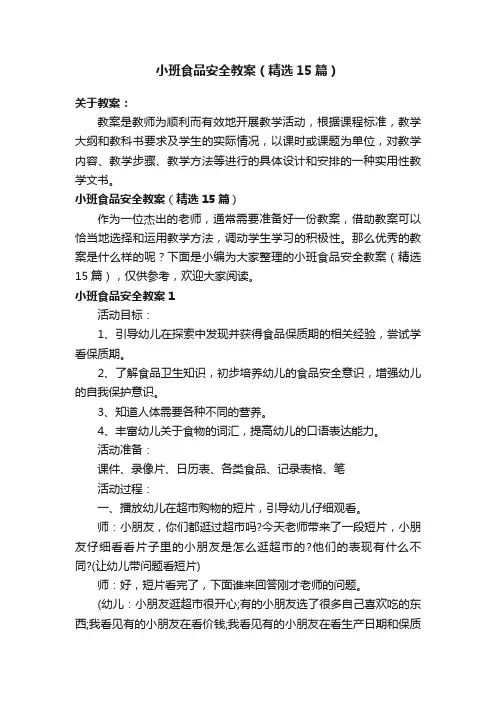 小班食品安全教案（精选15篇）

关于教案：

教案是教师为顺利而有效地开展教学活动，根据课程标准，教学大纲和教科书要求及学生的实际情况，以课时或课题为单位，对教学内容、教学步骤、教学方法等进行的具体设计和安排的一种实用性教学文书。

小班食品安全教案（精选15篇）

作为一位杰出的老师，通常需要准备好一份教案，借助教案可以恰当地选择和运用教学方法，调动学生学习的积极性。那么优秀的教案是什么样的呢？下面是小编为大家整理的小班食品安全教案（精选15篇），仅供参考，欢迎大家阅读。

小班食品安全教案1

活动目标：

1、引导幼儿在探索中发现并获得食品保质期的相关经验，尝试学看保质期。

2、了解食品卫生知识，初步培养幼儿的食品安全意识，增强幼儿的自我保护意识。

3、知道人体需要各种不同的营养。

4、丰富幼儿关于食物的词汇，提高幼儿的口语表达能力。

活动准备：

课件、录像片、日历表、各类食品、记录表格、笔

活动过程：

一、播放幼儿在超市购物的短片，引导幼儿仔细观看。

师：小朋友，你们都逛过超市吗?今天老师带来了一段短片，小朋友仔细看看片子里的小朋友是怎么逛超市的?他们的表现有什么不同?(让幼儿带问题看短片)

师：好，短片看完了，下面谁来回答刚才老师的问题。

(幼儿：小朋友逛超市很开心;有的小朋友选了很多自己喜欢吃的东西;我看见有的小朋友在看价钱;我看见有的小朋友在看生产日期和保质